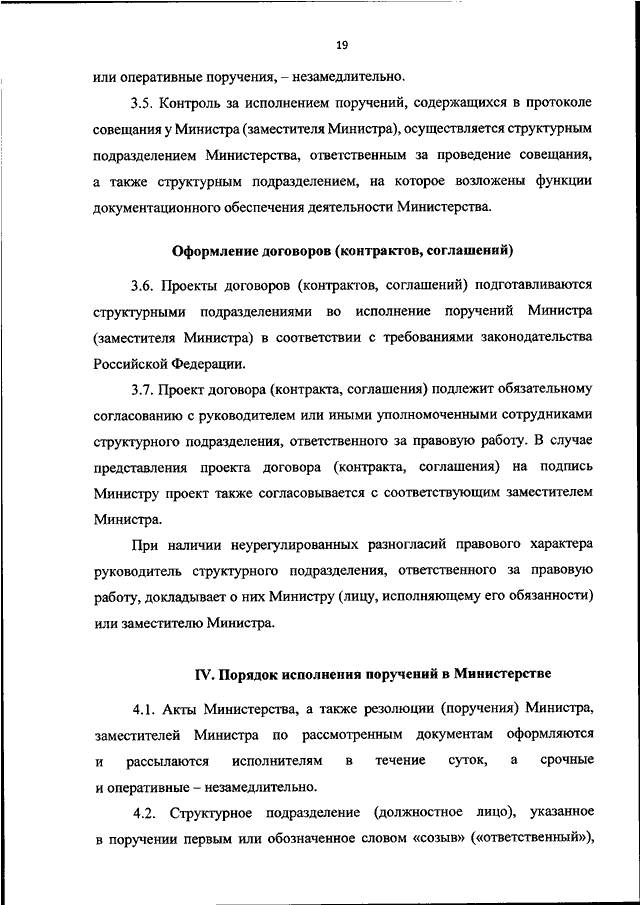 19

или оперативные поручения, – незамедлительно.

3.5. Контроль за исполнением поручений, содержащихся в протоколе совещания у Министра (заместителя Министра), осуществляется структурным подразделением Министерства, ответственным за проведение совещания, а также структурным подразделением, на которое возложены функции документационного обеспечения деятельности Министерства.

Оформление договоров (контрактов, соглашений)

3.6. Проекты договоров (контрактов, соглашений) подготавливаются структурными подразделениями во исполнение поручений Министра (заместителя Министра) в соответствии с требованиями законодательства Российской Федерации.

3.7. Проект договора (контракта, соглашения) подлежит обязательному согласованию с руководителем или иными уполномоченными сотрудниками структурного подразделения, ответственного за правовую работу. В случае представления проекта договора (контракта, соглашения) на подпись Министру проект также согласовывается с соответствующим заместителем Министра.

При наличии неурегулированных разногласий правового характера руководитель структурного подразделения, ответственного за правовую работу, докладывает о них Министру (лицу, исполняющему его обязанности) или заместителю Министра.

IV. Порядок исполнения поручений в Министерстве

4.1. Акты Министерства, а также резолюции (поручения) Министра, заместителей Министра по рассмотренным документам оформляются и рассылаются исполнителям в течение суток, а срочные и оперативные – незамедлительно.

4.2. Структурное подразделение (должностное лицо), указанное в поручении первым или обозначенное словом «созыв» («ответственный»),